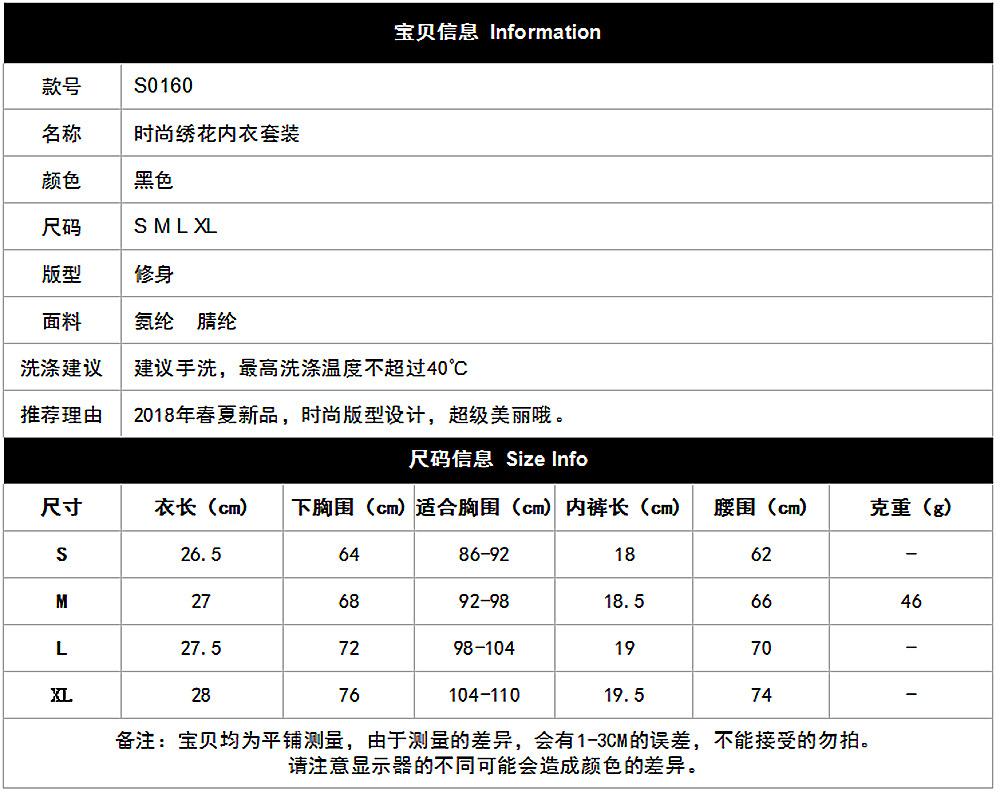 宝贝信息 Information

| 款号 | S0160 |
|---|---|
| 名称 | 时尚绣花内衣套装 |
| 颜色 | 黑色 |
| 尺码 | S M L XL |
| 版型 | 修身 |
| 面料 | 氨纶　腈纶 |
| 洗涤建议 | 建议手洗，最高洗涤温度不超过40℃ |
| 推荐理由 | 2018年春夏新品，时尚版型设计，超级美丽哦。 |

尺码信息 Size Info

| 尺寸 | 衣长（cm） | 下胸围（cm） | 适合胸围（cm） | 内裤长（cm） | 腰围（cm） | 克重（g） |
|---|---|---|---|---|---|---|
| S | 26.5 | 64 | 86-92 | 18 | 62 | - |
| M | 27 | 68 | 92-98 | 18.5 | 66 | 46 |
| L | 27.5 | 72 | 98-104 | 19 | 70 | - |
| XL | 28 | 76 | 104-110 | 19.5 | 74 | - |

备注：宝贝均为平铺测量，由于测量的差异，会有1-3CM的误差，不能接受的勿拍。
请注意显示器的不同可能会造成颜色的差异。